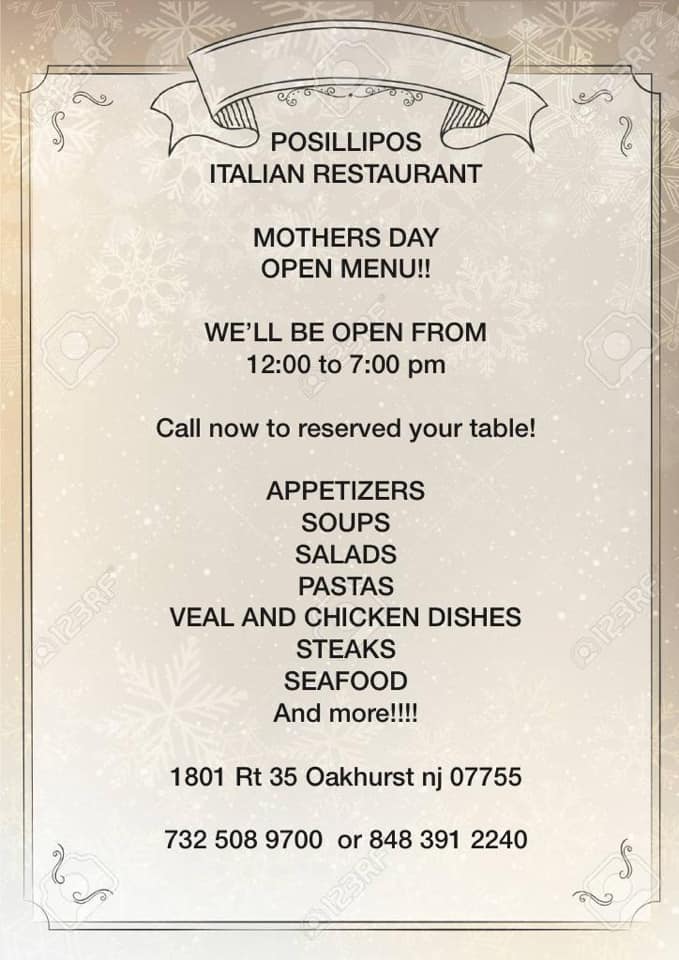 POSILLIPOS
ITALIAN RESTAURANT

MOTHERS DAY
OPEN MENU!!

WE'LL BE OPEN FROM
12:00 to 7:00 pm

Call now to reserved your table!

APPETIZERS
SOUPS
SALADS
PASTAS
VEAL AND CHICKEN DISHES
STEAKS
SEAFOOD
And more!!!!

1801 Rt 35 Oakhurst nj 07755

732 508 9700 or 848 391 2240

123RF